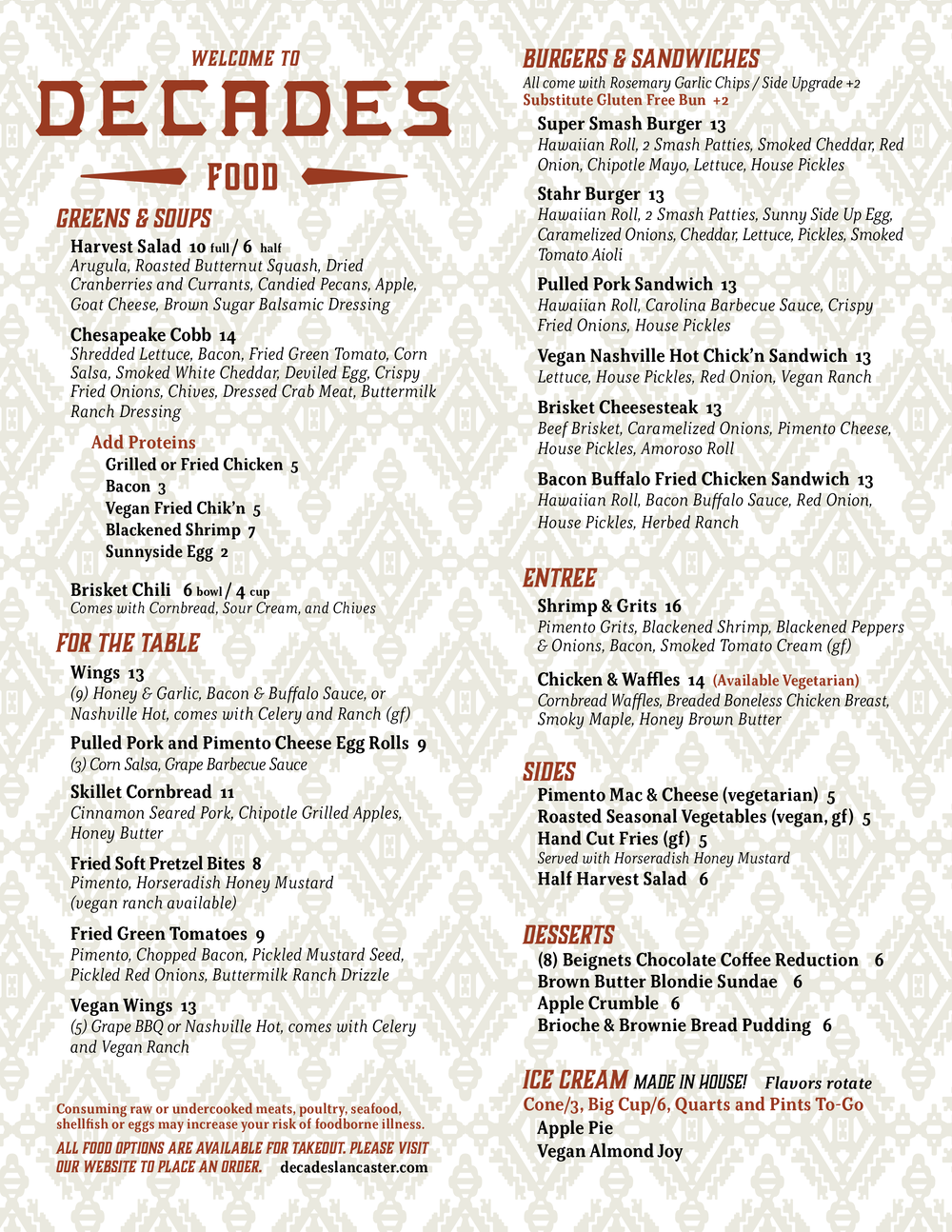 WELCOME TO
DECADES
FOOD

GREENS & SOUPS

Harvest Salad 10 full / 6 half
Arugula, Roasted Butternut Squash, Dried Cranberries and Currants, Candied Pecans, Apple, Goat Cheese, Brown Sugar Balsamic Dressing

Chesapeake Cobb 14
Shredded Lettuce, Bacon, Fried Green Tomato, Corn Salsa, Smoked White Cheddar, Deviled Egg, Crispy Fried Onions, Chives, Dressed Crab Meat, Buttermilk Ranch Dressing

Add Proteins
Grilled or Fried Chicken 5
Bacon 3
Vegan Fried Chik'n 5
Blackened Shrimp 7
Sunnyside Egg 2

Brisket Chili 6 bowl / 4 cup
Comes with Cornbread, Sour Cream, and Chives

FOR THE TABLE

Wings 13
(9) Honey & Garlic, Bacon & Buffalo Sauce, or Nashville Hot, comes with Celery and Ranch (gf)

Pulled Pork and Pimento Cheese Egg Rolls 9
(3) Corn Salsa, Grape Barbecue Sauce

Skillet Cornbread 11
Cinnamon Seared Pork, Chipotle Grilled Apples, Honey Butter

Fried Soft Pretzel Bites 8
Pimento, Horseradish Honey Mustard (vegan ranch available)

Fried Green Tomatoes 9
Pimento, Chopped Bacon, Pickled Mustard Seed, Pickled Red Onions, Buttermilk Ranch Drizzle

Vegan Wings 13
(5) Grape BBQ or Nashville Hot, comes with Celery and Vegan Ranch

Consuming raw or undercooked meats, poultry, seafood, shellfish or eggs may increase your risk of foodborne illness.

ALL FOOD OPTIONS ARE AVAILABLE FOR TAKEOUT. PLEASE VISIT OUR WEBSITE TO PLACE AN ORDER. decadeslancaster.com

BURGERS & SANDWICHES
All come with Rosemary Garlic Chips / Side Upgrade +2
Substitute Gluten Free Bun +2

Super Smash Burger 13
Hawaiian Roll, 2 Smash Patties, Smoked Cheddar, Red Onion, Chipotle Mayo, Lettuce, House Pickles

Stahr Burger 13
Hawaiian Roll, 2 Smash Patties, Sunny Side Up Egg, Caramelized Onions, Cheddar, Lettuce, Pickles, Smoked Tomato Aioli

Pulled Pork Sandwich 13
Hawaiian Roll, Carolina Barbecue Sauce, Crispy Fried Onions, House Pickles

Vegan Nashville Hot Chick'n Sandwich 13
Lettuce, House Pickles, Red Onion, Vegan Ranch

Brisket Cheesesteak 13
Beef Brisket, Caramelized Onions, Pimento Cheese, House Pickles, Amoroso Roll

Bacon Buffalo Fried Chicken Sandwich 13
Hawaiian Roll, Bacon Buffalo Sauce, Red Onion, House Pickles, Herbed Ranch

ENTREE

Shrimp & Grits 16
Pimento Grits, Blackened Shrimp, Blackened Peppers & Onions, Bacon, Smoked Tomato Cream (gf)

Chicken & Waffles 14 (Available Vegetarian)
Cornbread Waffles, Breaded Boneless Chicken Breast, Smoky Maple, Honey Brown Butter

SIDES
Pimento Mac & Cheese (vegetarian) 5
Roasted Seasonal Vegetables (vegan, gf) 5
Hand Cut Fries (gf) 5
Served with Horseradish Honey Mustard
Half Harvest Salad 6

DESSERTS
(8) Beignets Chocolate Coffee Reduction 6
Brown Butter Blondie Sundae 6
Apple Crumble 6
Brioche & Brownie Bread Pudding 6

ICE CREAM MADE IN HOUSE! Flavors rotate
Cone/3, Big Cup/6, Quarts and Pints To-Go
Apple Pie
Vegan Almond Joy